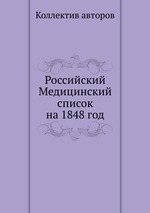 Коллектив авторов

Российский Медицинский список на 1848 год